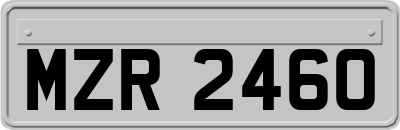 MZR 2460